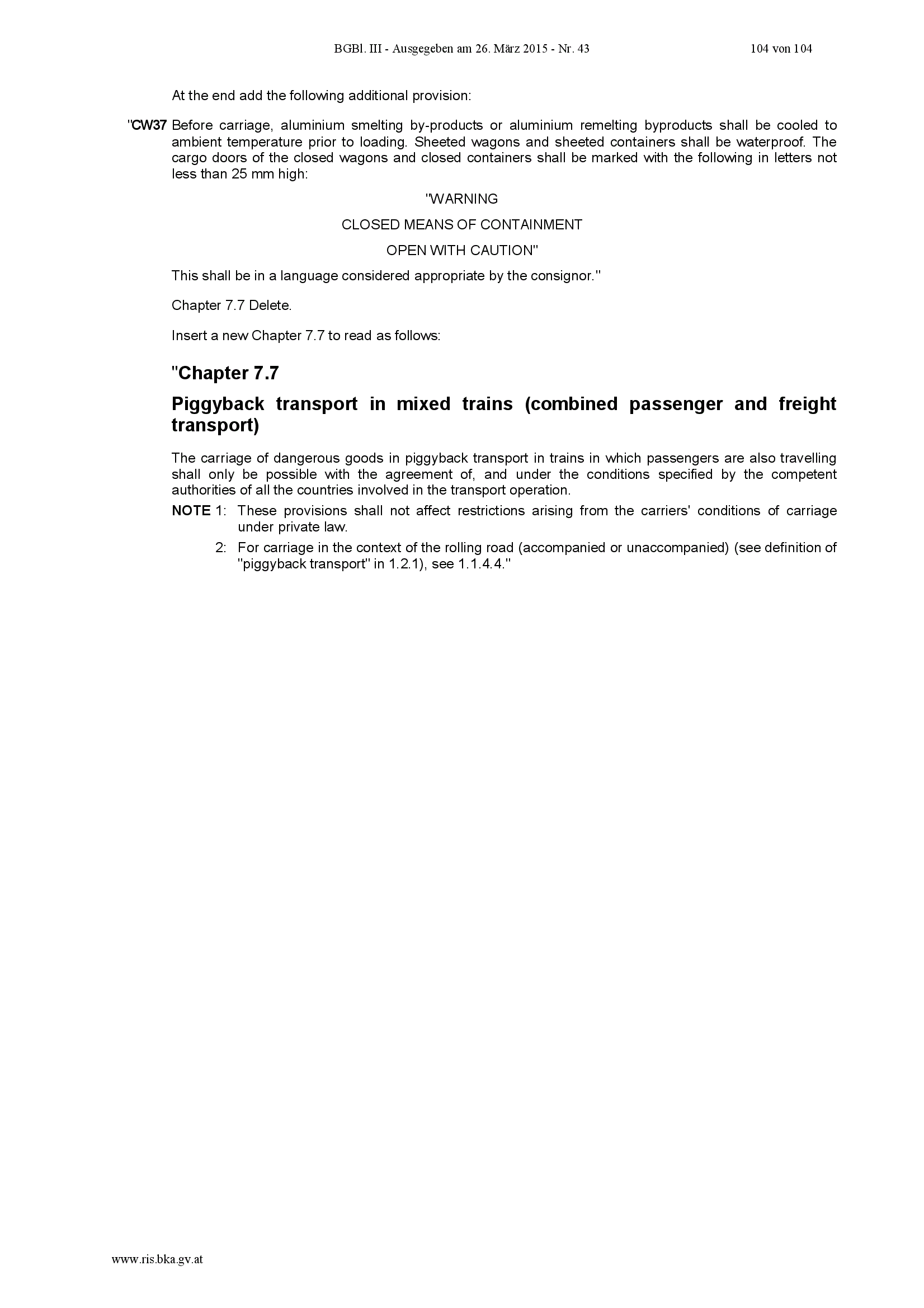 BGBl. III - Ausgegeben am 26. März 2015 - Nr. 43 104 von 104

At the end add the following additional provision:

"CW37 Before carriage, aluminium smelting by-products or aluminium remelting byproducts shall be cooled to ambient temperature prior to loading. Sheeted wagons and sheeted containers shall be waterproof. The cargo doors of the closed wagons and closed containers shall be marked with the following in letters not less than 25 mm high:

"WARNING

CLOSED MEANS OF CONTAINMENT

OPEN WITH CAUTION"

This shall be in a language considered appropriate by the consignor."

Chapter 7.7 Delete.

Insert a new Chapter 7.7 to read as follows:

"Chapter 7.7

Piggyback transport in mixed trains (combined passenger and freight transport)

The carriage of dangerous goods in piggyback transport in trains in which passengers are also travelling shall only be possible with the agreement of, and under the conditions specified by the competent authorities of all the countries involved in the transport operation.

NOTE 1: These provisions shall not affect restrictions arising from the carriers' conditions of carriage under private law.

2: For carriage in the context of the rolling road (accompanied or unaccompanied) (see definition of "piggyback transport" in 1.2.1), see 1.1.4.4."

www.ris.bka.gv.at